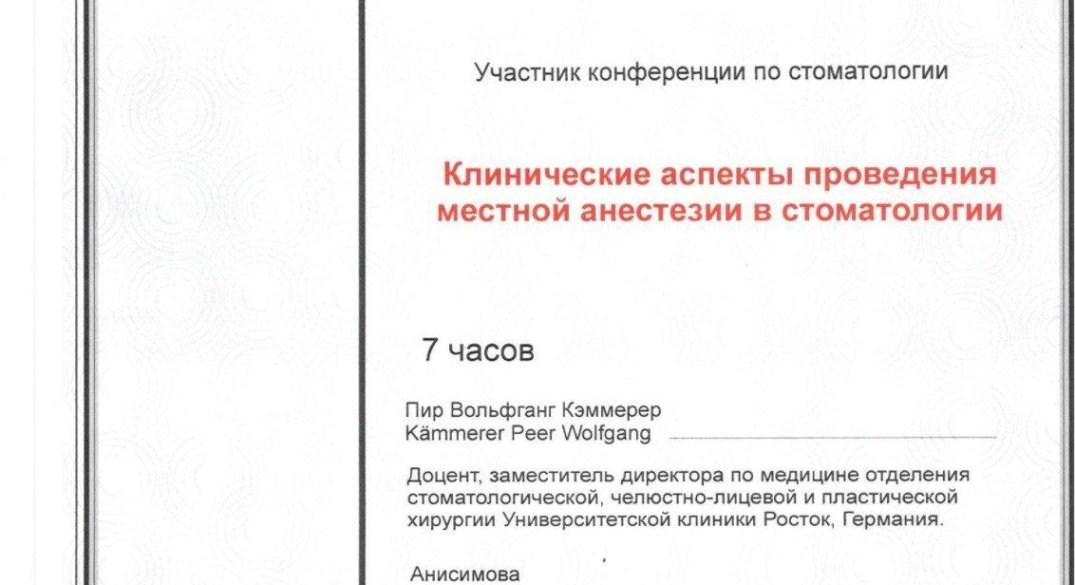 Участник конференции по стоматологии

Клинические аспекты проведения местной анестезии в стоматологии

7 часов

Пир Вольфганг Кэммерер
Kämmerer Peer Wolfgang

Доцент, заместитель директора по медицине отделения стоматологической, челюстно-лицевой и пластической хирургии Университетской клиники Росток, Германия.

Анисимова